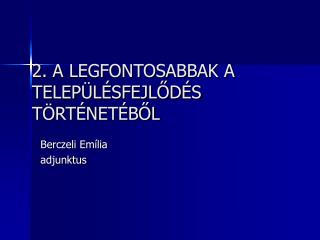 2. A LEGFONTOSABBAK A TELEPÜLÉSFEJLŐDÉS TÖRTÉNETÉBŐL

Berczeli Emília
adjunktus